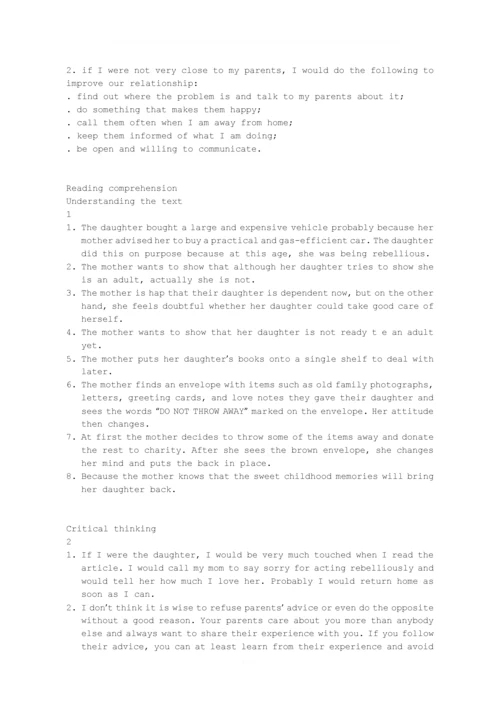 2. if I were not very close to my parents, I would do the following to improve our relationship:
. find out where the problem is and talk to my parents about it;
. do something that makes them happy;
. call them often when I am away from home;
. keep them informed of what I am doing;
. be open and willing to communicate.

Reading comprehension
Understanding the text
1
1. The daughter bought a large and expensive vehicle probably because her mother advised her to buy a practical and gas-efficient car. The daughter did this on purpose because at this age, she was being rebellious.
2. The mother wants to show that although her daughter tries to show she is an adult, actually she is not.
3. The mother is hap that their daughter is dependent now, but on the other hand, she feels doubtful whether her daughter could take good care of herself.
4. The mother wants to show that her daughter is not ready t e an adult yet.
5. The mother puts her daughter's books onto a single shelf to deal with later.
6. The mother finds an envelope with items such as old family photographs, letters, greeting cards, and love notes they gave their daughter and sees the words "DO NOT THROW AWAY" marked on the envelope. Her attitude then changes.
7. At first the mother decides to throw some of the items away and donate the rest to charity. After she sees the brown envelope, she changes her mind and puts the back in place.
8. Because the mother knows that the sweet childhood memories will bring her daughter back.

Critical thinking
2
1. If I were the daughter, I would be very much touched when I read the article. I would call my mom to say sorry for acting rebelliously and would tell her how much I love her. Probably I would return home as soon as I can.
2. I don't think it is wise to refuse parents' advice or even do the opposite without a good reason. Your parents care about you more than anybody else and always want to share their experience with you. If you follow their advice, you can at least learn from their experience and avoid